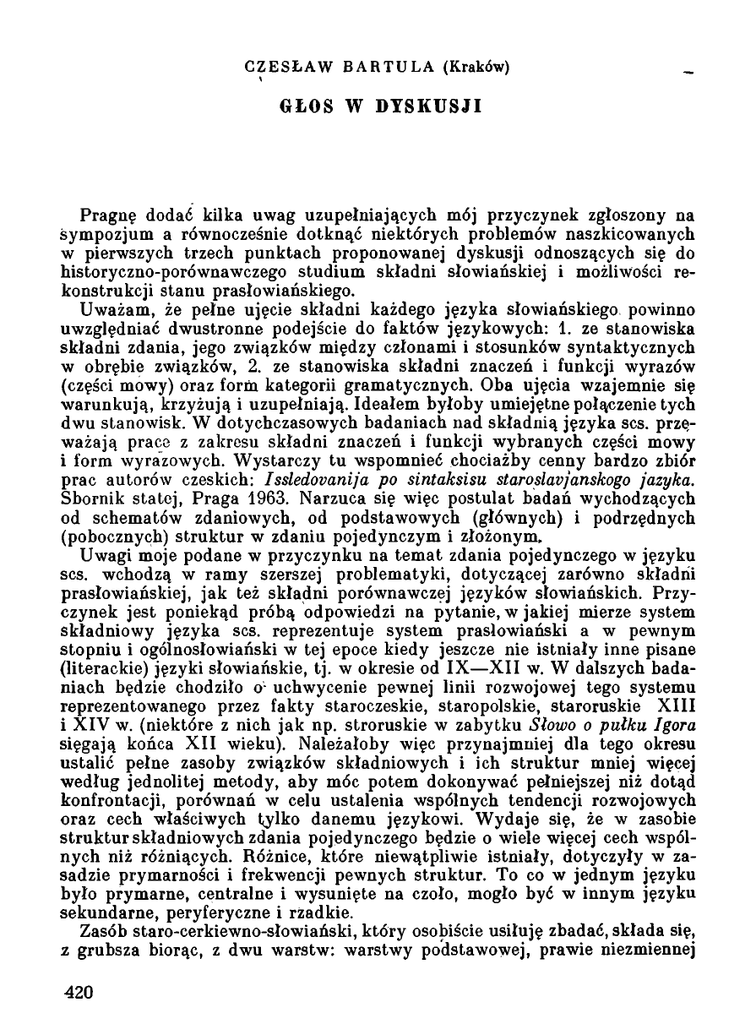 CZESŁAW BARTULA (Kraków)

GŁOS W DYSKUSJI

Pragnę dodać kilka uwag uzupełniających mój przyczynek zgłoszony na sympozjum a równocześnie dotknąć niektórych problemów naszkicowanych w pierwszych trzech punktach proponowanej dyskusji odnoszących się do historyczno-porównawczego studium składni słowiańskiej i możliwości rekonstrukcji stanu prasłowiańskiego.

Uważam, że pełne ujęcie składni każdego języka słowiańskiego powinno uwzględniać dwustronne podejście do faktów językowych: 1. ze stanowiska składni zdania, jego związków między członami i stosunków syntaktycznych w obrębie związków, 2. ze stanowiska składni znaczeń i funkcji wyrazów (części mowy) oraz form kategorii gramatycznych. Oba ujęcia wzajemnie się warunkują, krzyżują i uzupełniają. Ideałem byłoby umiejętne połączenie tych dwu stanowisk. W dotychczasowych badaniach nad składnią języka scs. przeważają prace z zakresu składni znaczeń i funkcji wybranych części mowy i form wyrazowych. Wystarczy tu wspomnieć chociażby cenny bardzo zbiór prac autorów czeskich: Issledovanija po sintaksisu staroslavjanskogo jazyka. Sbornik statej, Praga 1963. Narzuca się więc postulat badań wychodzących od schematów zdaniowych, od podstawowych (głównych) i podrzędnych (pobocznych) struktur w zdaniu pojedynczym i złożonym.

Uwagi moje podane w przyczynku na temat zdania pojedynczego w języku scs. wchodzą w ramy szerszej problematyki, dotyczącej zarówno składni prasłowiańskiej, jak też składni porównawczej języków słowiańskich. Przyczynek jest poniekąd próbą odpowiedzi na pytanie, w jakiej mierze system składniowy języka scs. reprezentuje system prasłowiański a w pewnym stopniu i ogólnosłowiański w tej epoce kiedy jeszcze nie istniały inne pisane (literackie) języki słowiańskie, tj. w okresie od IX—XII w. W dalszych badaniach będzie chodziło o uchwycenie pewnej linii rozwojowej tego systemu reprezentowanego przez fakty staroczeskie, staropolskie, staroruskie XIII i XIV w. (niektóre z nich jak np. stroruskie w zabytku Słowo o pułku Igora sięgają końca XII wieku). Należałoby więc przynajmniej dla tego okresu ustalić pełne zasoby związków składniowych i ich struktur mniej więcej według jednolitej metody, aby móc potem dokonywać pełniejszej niż dotąd konfrontacji, porównań w celu ustalenia wspólnych tendencji rozwojowych oraz cech właściwych tylko danemu językowi. Wydaje się, że w zasobie struktur składniowych zdania pojedynczego będzie o wiele więcej cech wspólnych niż różniących. Różnice, które niewątpliwie istniały, dotyczyły w zasadzie prymarności i frekwencji pewnych struktur. To co w jednym języku było prymarne, centralne i wysunięte na czoło, mogło być w innym języku sekundarne, peryferyczne i rzadkie.

Zasób staro-cerkiewno-słowiański, który osobiście usiłuję zbadać, składa się, z grubsza biorąc, z dwu warstw: warstwy podstawowej, prawie niezmiennej

420